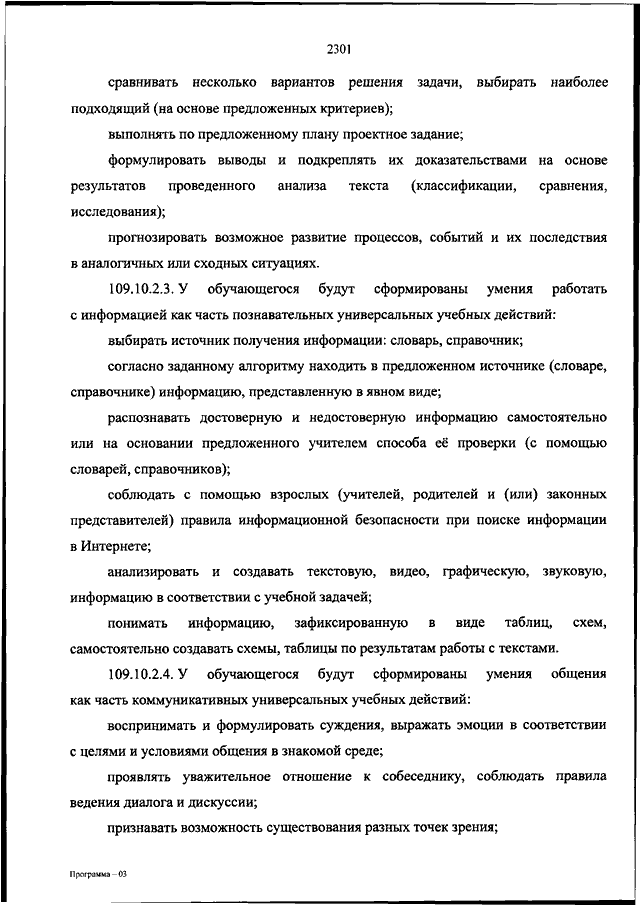 2301

сравнивать несколько вариантов решения задачи, выбирать наиболее подходящий (на основе предложенных критериев);

выполнять по предложенному плану проектное задание;

формулировать выводы и подкреплять их доказательствами на основе результатов проведенного анализа текста (классификации, сравнения, исследования);

прогнозировать возможное развитие процессов, событий и их последствия в аналогичных или сходных ситуациях.

109.10.2.3. У обучающегося будут сформированы умения работать с информацией как часть познавательных универсальных учебных действий:

выбирать источник получения информации: словарь, справочник;

согласно заданному алгоритму находить в предложенном источнике (словаре, справочнике) информацию, представленную в явном виде;

распознавать достоверную и недостоверную информацию самостоятельно или на основании предложенного учителем способа её проверки (с помощью словарей, справочников);

соблюдать с помощью взрослых (учителей, родителей и (или) законных представителей) правила информационной безопасности при поиске информации в Интернете;

анализировать и создавать текстовую, видео, графическую, звуковую, информацию в соответствии с учебной задачей;

понимать информацию, зафиксированную в виде таблиц, схем, самостоятельно создавать схемы, таблицы по результатам работы с текстами.

109.10.2.4. У обучающегося будут сформированы умения общения как часть коммуникативных универсальных учебных действий:

воспринимать и формулировать суждения, выражать эмоции в соответствии с целями и условиями общения в знакомой среде;

проявлять уважительное отношение к собеседнику, соблюдать правила ведения диалога и дискуссии;

признавать возможность существования разных точек зрения;

Программа – 03